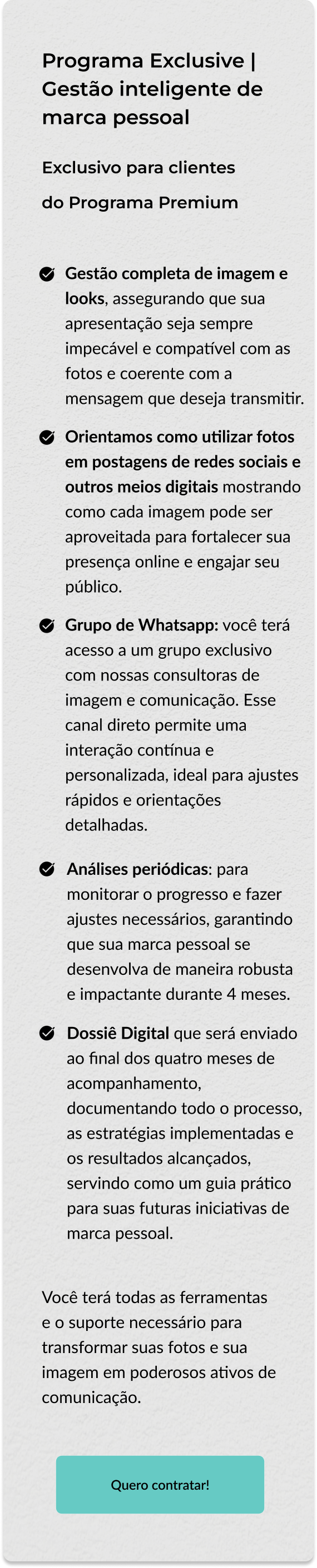 Programa Exclusive | Gestão inteligente de marca pessoal

Exclusivo para clientes do Programa Premium

Gestão completa de imagem e looks, assegurando que sua apresentação seja sempre impecável e compatível com as fotos e coerente com a mensagem que deseja transmitir.

Orientamos como utilizar fotos em postagens de redes sociais e outros meios digitais mostrando como cada imagem pode ser aproveitada para fortalecer sua presença online e engajar seu público.

Grupo de Whatsapp: você terá acesso a um grupo exclusivo com nossas consultoras de imagem e comunicação. Esse canal direto permite uma interação contínua e personalizada, ideal para ajustes rápidos e orientações detalhadas.

Análises periódicas: para monitorar o progresso e fazer ajustes necessários, garantindo que sua marca pessoal se desenvolva de maneira robusta e impactante durante 4 meses.

Dossiê Digital que será enviado ao final dos quatro meses de acompanhamento, documentando todo o processo, as estratégias implementadas e os resultados alcançados, servindo como um guia prático para suas futuras iniciativas de marca pessoal.

Você terá todas as ferramentas e o suporte necessário para transformar suas fotos e sua imagem em poderosos ativos de comunicação.

Quero contratar!